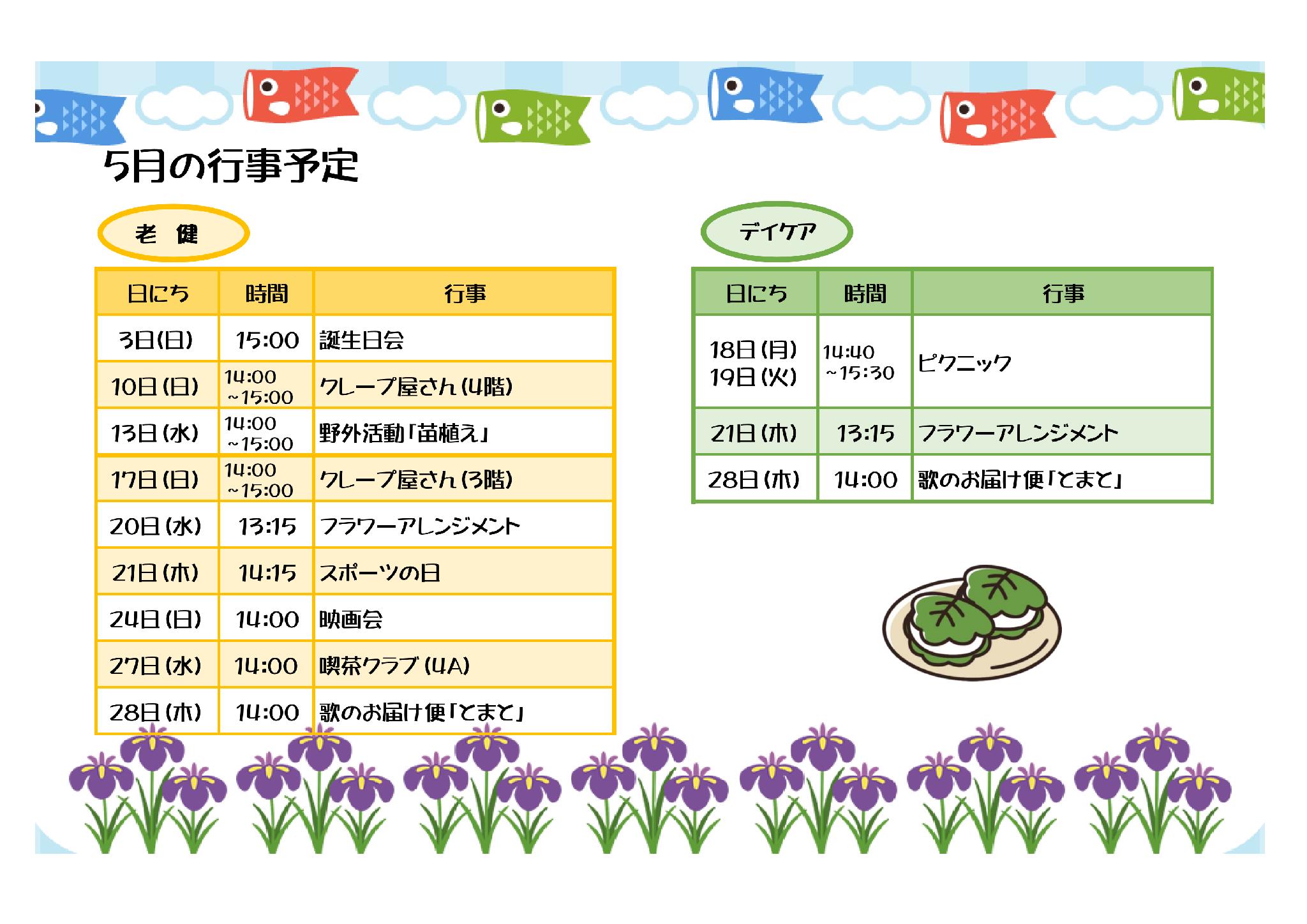 5月の行事予定

老　健

| 日にち | 時間 | 行事 |
|---|---|---|
| 3日(日) | 15:00 | 誕生日会 |
| 10日(日) | 14:00 ~15:00 | クレープ屋さん(4階) |
| 13日(水) | 14:00 ~15:00 | 野外活動「苗植え」 |
| 17日(日) | 14:00 ~15:00 | クレープ屋さん(3階) |
| 20日(水) | 13:15 | フラワーアレンジメント |
| 21日(木) | 14:15 | スポーツの日 |
| 24日(日) | 14:00 | 映画会 |
| 27日(水) | 14:00 | 喫茶クラブ(4A) |
| 28日(木) | 14:00 | 歌のお届け便「とまと」 |

デイケア

| 日にち | 時間 | 行事 |
|---|---|---|
| 18日(月) 19日(火) | 14:40 ~15:30 | ピクニック |
| 21日(木) | 13:15 | フラワーアレンジメント |
| 28日(木) | 14:00 | 歌のお届け便「とまと」 |